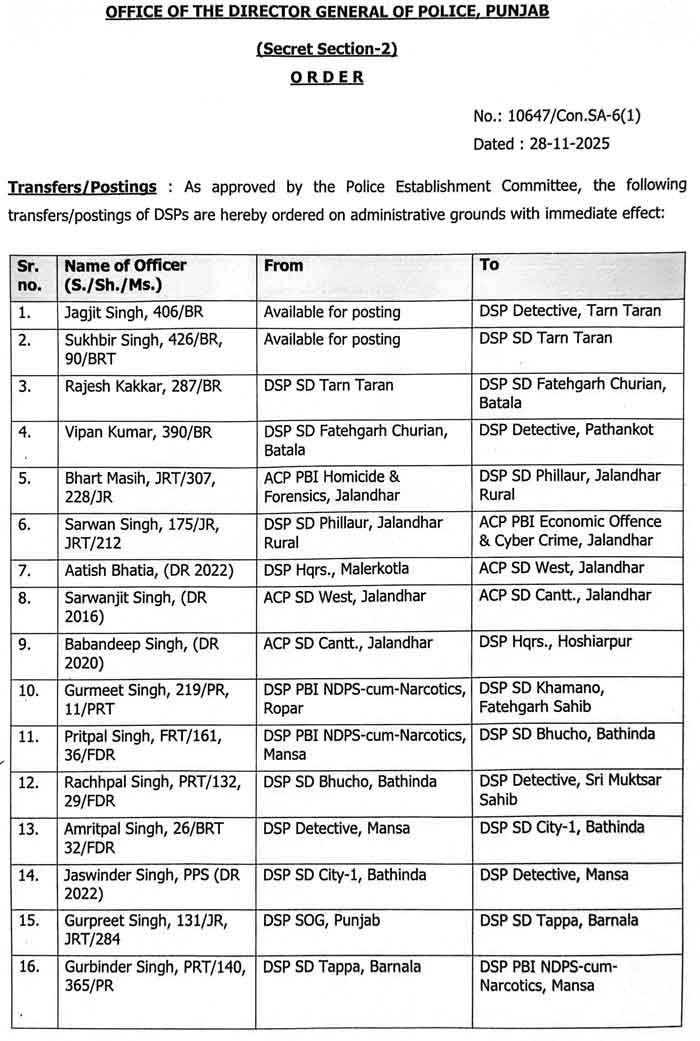 OFFICE OF THE DIRECTOR GENERAL OF POLICE, PUNJAB

(Secret Section-2)

ORDER

No.: 10647/Con.SA-6(1)

Dated : 28-11-2025

Transfers/Postings : As approved by the Police Establishment Committee, the following transfers/postings of DSPs are hereby ordered on administrative grounds with immediate effect:

| Sr. no. | Name of Officer (S./Sh./Ms.) | From | To |
|---|---|---|---|
| 1. | Jagjit Singh, 406/BR | Available for posting | DSP Detective, Tarn Taran |
| 2. | Sukhbir Singh, 426/BR, 90/BRT | Available for posting | DSP SD Tarn Taran |
| 3. | Rajesh Kakkar, 287/BR | DSP SD Tarn Taran | DSP SD Fatehgarh Churian, Batala |
| 4. | Vipan Kumar, 390/BR | DSP SD Fatehgarh Churian, Batala | DSP Detective, Pathankot |
| 5. | Bhart Masih, JRT/307, 228/JR | ACP PBI Homicide & Forensics, Jalandhar | DSP SD Phillaur, Jalandhar Rural |
| 6. | Sarwan Singh, 175/JR, JRT/212 | DSP SD Phillaur, Jalandhar Rural | ACP PBI Economic Offence & Cyber Crime, Jalandhar |
| 7. | Aatish Bhatia, (DR 2022) | DSP Hqrs., Malerkotla | ACP SD West, Jalandhar |
| 8. | Sarwanjit Singh, (DR 2016) | ACP SD West, Jalandhar | ACP SD Cantt., Jalandhar |
| 9. | Babandeep Singh, (DR 2020) | ACP SD Cantt., Jalandhar | DSP Hqrs., Hoshiarpur |
| 10. | Gurmeet Singh, 219/PR, 11/PRT | DSP PBI NDPS-cum-Narcotics, Ropar | DSP SD Khamano, Fatehgarh Sahib |
| 11. | Pritpal Singh, FRT/161, 36/FDR | DSP PBI NDPS-cum-Narcotics, Mansa | DSP SD Bhucho, Bathinda |
| 12. | Rachhpal Singh, PRT/132, 29/FDR | DSP SD Bhucho, Bathinda | DSP Detective, Sri Muktsar Sahib |
| 13. | Amritpal Singh, 26/BRT 32/FDR | DSP Detective, Mansa | DSP SD City-1, Bathinda |
| 14. | Jaswinder Singh, PPS (DR 2022) | DSP SD City-1, Bathinda | DSP Detective, Mansa |
| 15. | Gurpreet Singh, 131/JR, JRT/284 | DSP SOG, Punjab | DSP SD Tappa, Barnala |
| 16. | Gurbinder Singh, PRT/140, 365/PR | DSP SD Tappa, Barnala | DSP PBI NDPS-cum-Narcotics, Mansa |